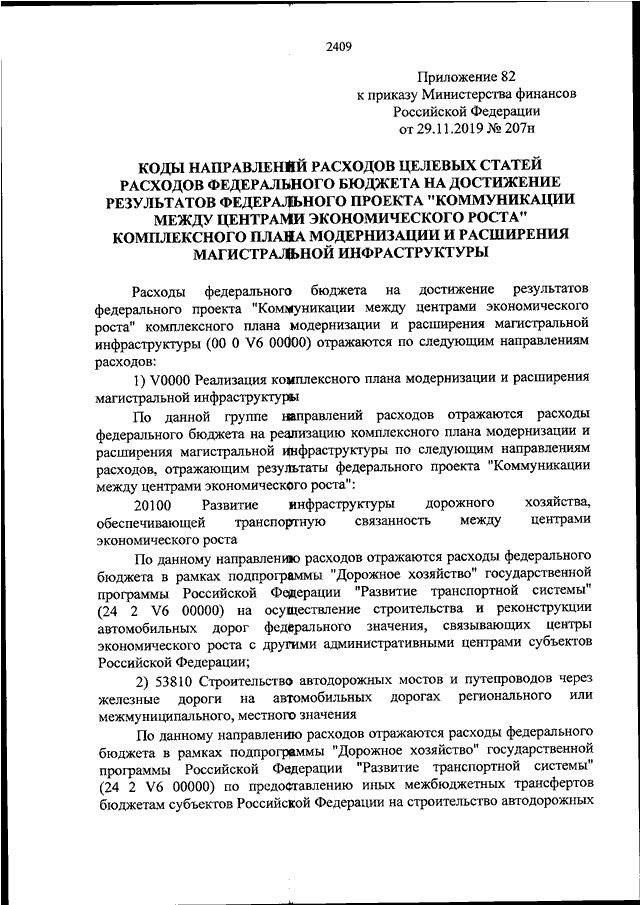 2409

Приложение 82
к приказу Министерства финансов
Российской Федерации
от 29.11.2019 № 207н

КОДЫ НАПРАВЛЕНИЙ РАСХОДОВ ЦЕЛЕВЫХ СТАТЕЙ РАСХОДОВ ФЕДЕРАЛЬНОГО БЮДЖЕТА НА ДОСТИЖЕНИЕ РЕЗУЛЬТАТОВ ФЕДЕРАЛЬНОГО ПРОЕКТА "КОММУНИКАЦИИ МЕЖДУ ЦЕНТРАМИ ЭКОНОМИЧЕСКОГО РОСТА" КОМПЛЕКСНОГО ПЛАНА МОДЕРНИЗАЦИИ И РАСШИРЕНИЯ МАГИСТРАЛЬНОЙ ИНФРАСТРУКТУРЫ

Расходы федерального бюджета на достижение результатов федерального проекта "Коммуникации между центрами экономического роста" комплексного плана модернизации и расширения магистральной инфраструктуры (00 0 V6 00000) отражаются по следующим направлениям расходов:

1) V0000 Реализация комплексного плана модернизации и расширения магистральной инфраструктуры

По данной группе направлений расходов отражаются расходы федерального бюджета на реализацию комплексного плана модернизации и расширения магистральной инфраструктуры по следующим направлениям расходов, отражающим результаты федерального проекта "Коммуникации между центрами экономического роста":

20100 Развитие инфраструктуры дорожного хозяйства, обеспечивающей транспортную связанность между центрами экономического роста

По данному направлению расходов отражаются расходы федерального бюджета в рамках подпрограммы "Дорожное хозяйство" государственной программы Российской Федерации "Развитие транспортной системы" (24 2 V6 00000) на осуществление строительства и реконструкции автомобильных дорог федерального значения, связывающих центры экономического роста с другими административными центрами субъектов Российской Федерации;

2) 53810 Строительство автодорожных мостов и путепроводов через железные дороги на автомобильных дорогах регионального или межмуниципального, местного значения

По данному направлению расходов отражаются расходы федерального бюджета в рамках подпрограммы "Дорожное хозяйство" государственной программы Российской Федерации "Развитие транспортной системы" (24 2 V6 00000) по предоставлению иных межбюджетных трансфертов бюджетам субъектов Российской Федерации на строительство автодорожных